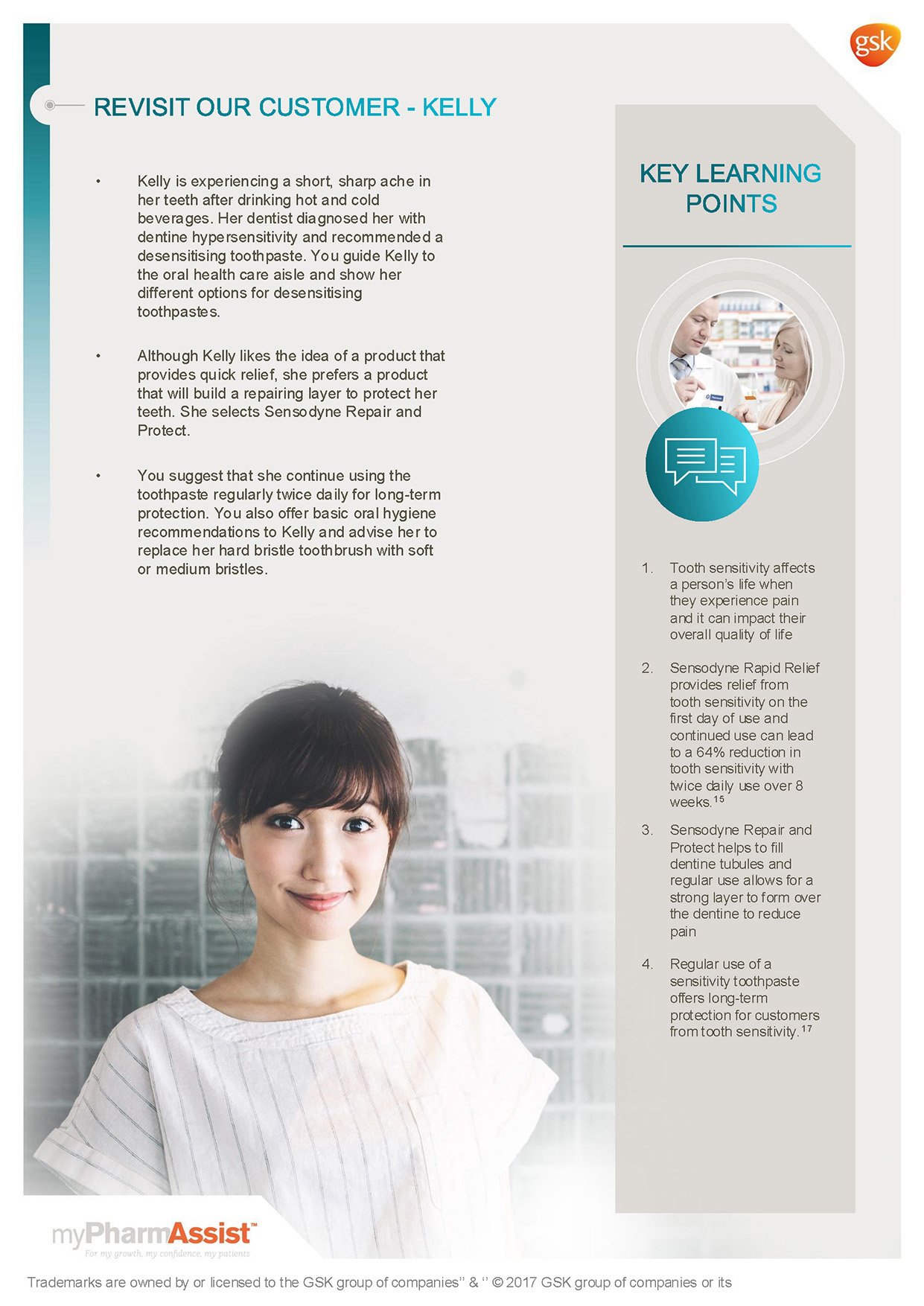 gsk

REVISIT OUR CUSTOMER - KELLY

• Kelly is experiencing a short, sharp ache in her teeth after drinking hot and cold beverages. Her dentist diagnosed her with dentine hypersensitivity and recommended a desensitising toothpaste. You guide Kelly to the oral health care aisle and show her different options for desensitising toothpastes.

• Although Kelly likes the idea of a product that provides quick relief, she prefers a product that will build a repairing layer to protect her teeth. She selects Sensodyne Repair and Protect.

• You suggest that she continue using the toothpaste regularly twice daily for long-term protection. You also offer basic oral hygiene recommendations to Kelly and advise her to replace her hard bristle toothbrush with soft or medium bristles.

KEY LEARNING POINTS

1. Tooth sensitivity affects a person's life when they experience pain and it can impact their overall quality of life

2. Sensodyne Rapid Relief provides relief from tooth sensitivity on the first day of use and continued use can lead to a 64% reduction in tooth sensitivity with twice daily use over 8 weeks.$^{15}$

3. Sensodyne Repair and Protect helps to fill dentine tubules and regular use allows for a strong layer to form over the dentine to reduce pain

4. Regular use of a sensitivity toothpaste offers long-term protection for customers from tooth sensitivity.$^{17}$

myPharmAssist™
For my growth, my confidence, my patients

Trademarks are owned by or licensed to the GSK group of companies'' & '' © 2017 GSK group of companies or its